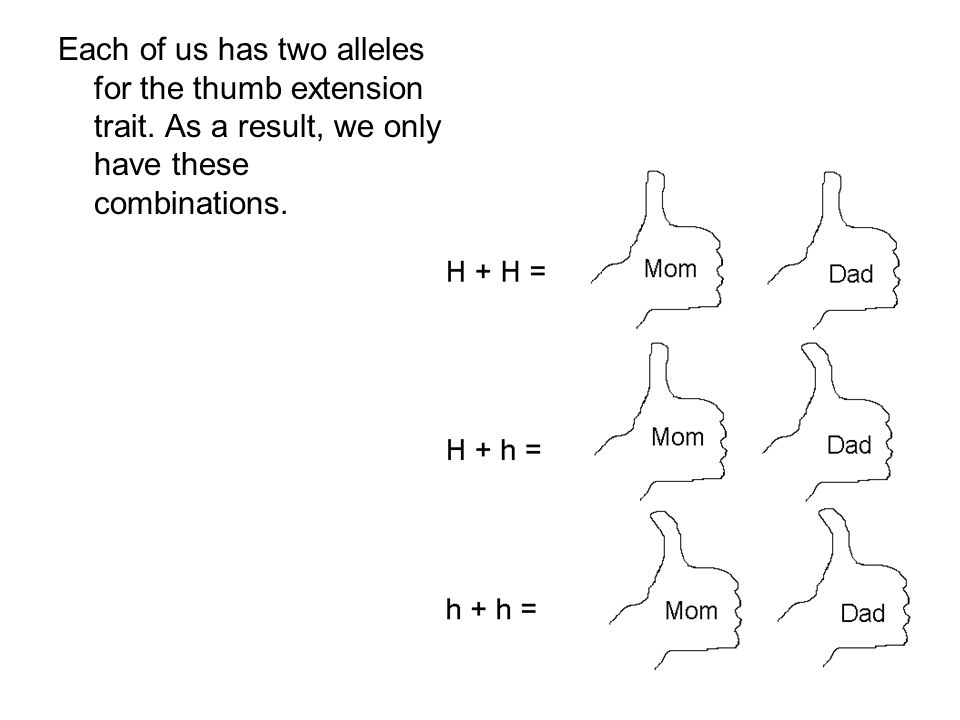 Each of us has two alleles for the thumb extension trait. As a result, we only have these combinations.

H + H =

Mom

Dad

H + h =

Mom

Dad

h + h =

Mom

Dad